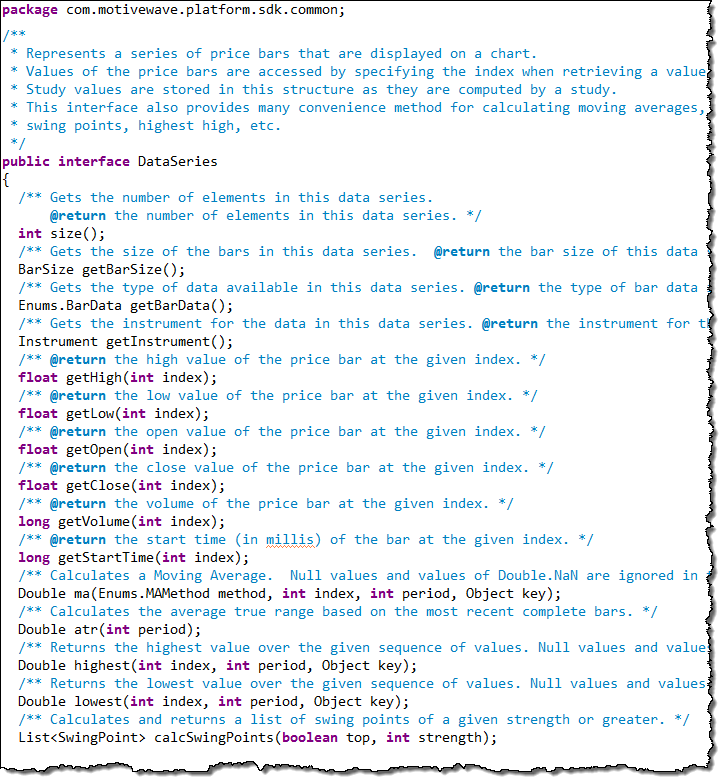 package com.motivewave.platform.sdk.common;

/**
 * Represents a series of price bars that are displayed on a chart.
 * Values of the price bars are accessed by specifying the index when retrieving a value
 * Study values are stored in this structure as they are computed by a study.
 * This interface also provides many convenience method for calculating moving averages,
 * swing points, highest high, etc.
 */
public interface DataSeries
{
  /** Gets the number of elements in this data series.
      @return the number of elements in this data series. */
  int size();
  /** Gets the size of the bars in this data series.  @return the bar size of this data
  BarSize getBarSize();
  /** Gets the type of data available in this data series. @return the type of bar data
  Enums.BarData getBarData();
  /** Gets the instrument for the data in this data series. @return the instrument for t
  Instrument getInstrument();
  /** @return the high value of the price bar at the given index. */
  float getHigh(int index);
  /** @return the low value of the price bar at the given index. */
  float getLow(int index);
  /** @return the open value of the price bar at the given index. */
  float getOpen(int index);
  /** @return the close value of the price bar at the given index. */
  float getClose(int index);
  /** @return the volume of the price bar at the given index. */
  long getVolume(int index);
  /** @return the start time (in millis) of the bar at the given index. */
  long getStartTime(int index);
  /** Calculates a Moving Average.  Null values and values of Double.NaN are ignored in
  Double ma(Enums.MAMethod method, int index, int period, Object key);
  /** Calculates the average true range based on the most recent complete bars. */
  Double atr(int period);
  /** Returns the highest value over the given sequence of values. Null values and value
  Double highest(int index, int period, Object key);
  /** Returns the lowest value over the given sequence of values. Null values and values
  Double lowest(int index, int period, Object key);
  /** Calculates and returns a list of swing points of a given strength or greater. */
  List<SwingPoint> calcSwingPoints(boolean top, int strength);